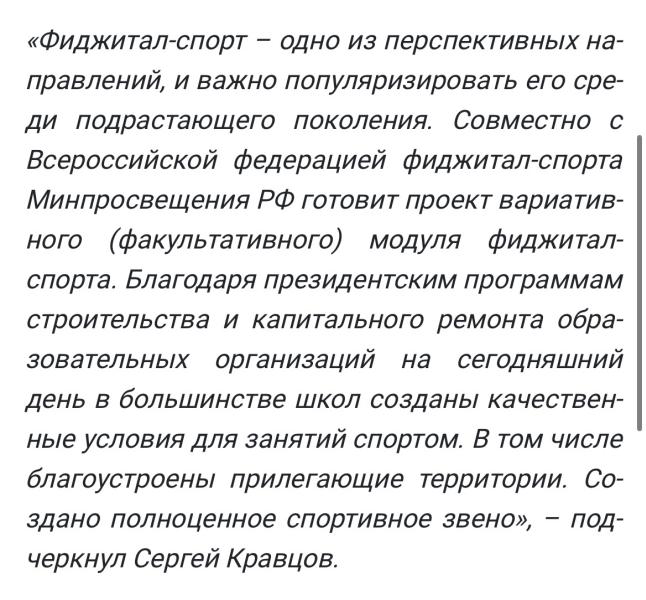 «Фиджитал-спорт – одно из перспективных направлений, и важно популяризировать его среди подрастающего поколения. Совместно с Всероссийской федерацией фиджитал-спорта Минпросвещения РФ готовит проект вариативного (факультативного) модуля фиджитал-спорта. Благодаря президентским программам строительства и капитального ремонта образовательных организаций на сегодняшний день в большинстве школ созданы качественные условия для занятий спортом. В том числе благоустроены прилегающие территории. Создано полноценное спортивное звено», – подчеркнул Сергей Кравцов.